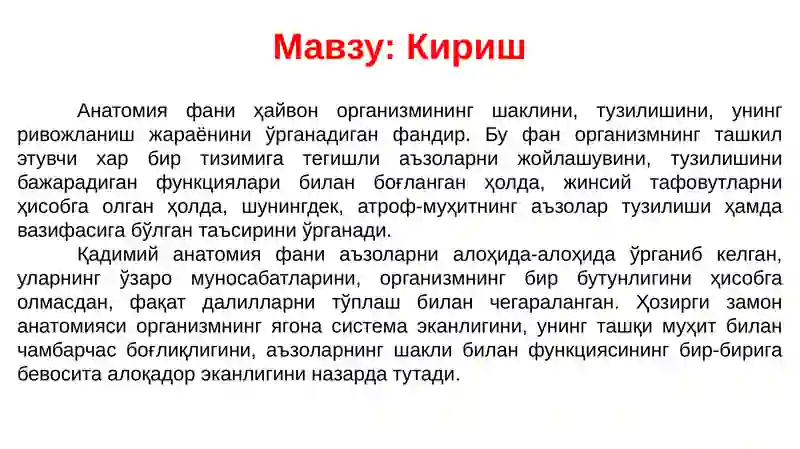 Мавзу: Кириш

Анатомия фани ҳайвон организмининг шаклини, тузилишини, унинг ривожланиш жараёнини ўрганадиган фандир. Бу фан организмнинг ташкил этувчи хар бир тизимига тегишли аъзоларни жойлашувини, тузилишини бажарадиган функциялари билан боғланган ҳолда, жинсий тафовутларни ҳисобга олган ҳолда, шунингдек, атроф-муҳитнинг аъзолар тузилиши ҳамда вазифасига бўлган таъсирини ўрганади.

Қадимий анатомия фани аъзоларни алоҳида-алоҳида ўрганиб келган, уларнинг ўзаро муносабатларини, организмнинг бир бутунлигини ҳисобга олмасдан, фақат далилларни тўплаш билан чегараланган. Ҳозирги замон анатомияси организмнинг ягона система эканлигини, унинг ташқи муҳит билан чамбарчас боғлиқлигини, аъзоларнинг шакли билан функциясининг бир-бирига бевосита алоқадор эканлигини назарда тутади.